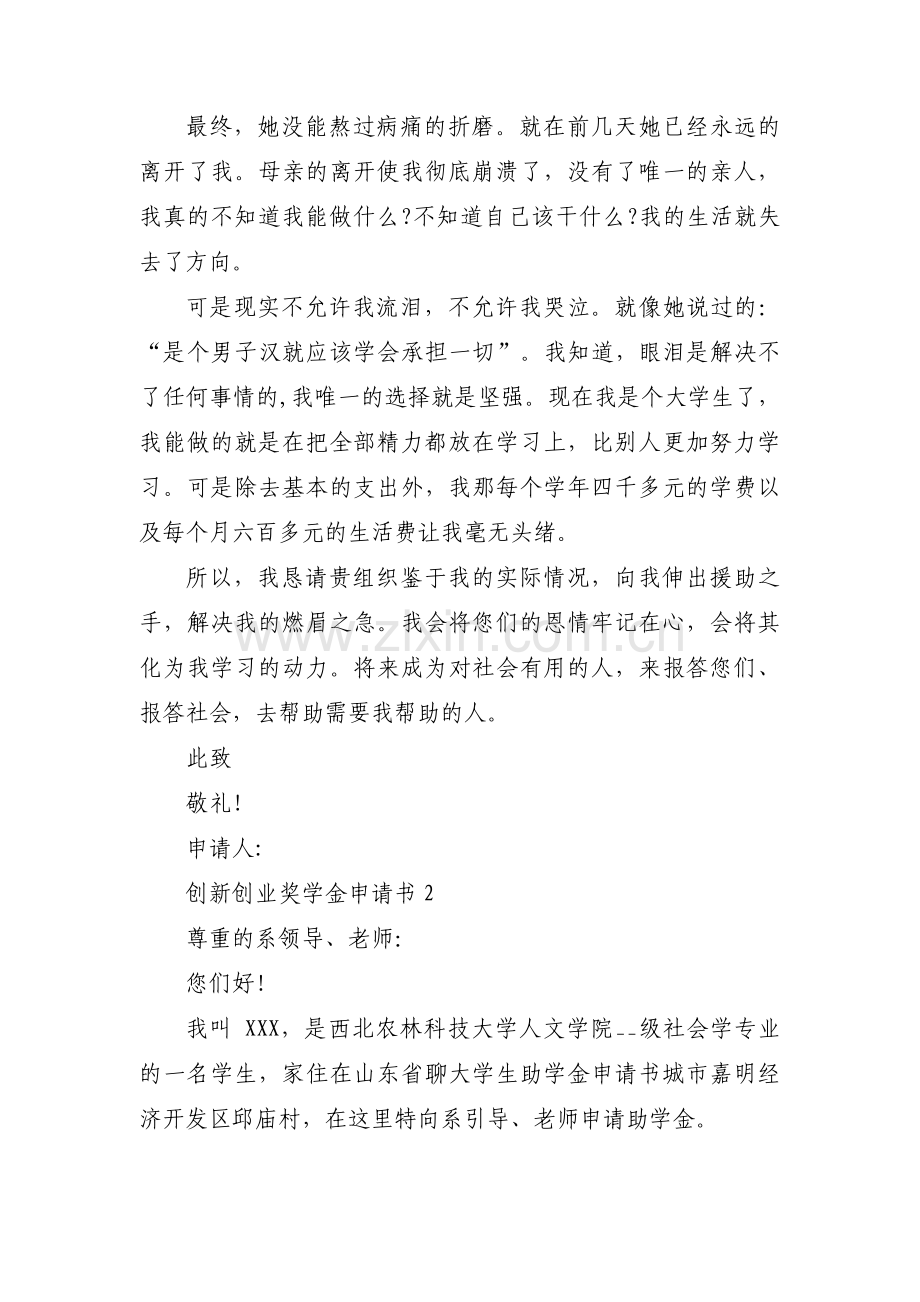 最终，她没能熬过病痛的折磨。就在前几天她已经永远的离开了我。母亲的离开使我彻底崩溃了，没有了唯一的亲人，我真的不知道我能做什么?不知道自己该干什么?我的生活就失去了方向。

可是现实不允许我流泪，不允许我哭泣。就像她说过的:“是个男子汉就应该学会承担一切”。我知道，眼泪是解决不了任何事情的,我唯一的选择就是坚强。现在我是个大学生了，我能做的就是在把全部精力都放在学习上，比别人更加努力学习。可是除去基本的支出外，我那每个学年四千多元的学费以及每个月六百多元的生活费让我毫无头绪。

所以，我恳请贵组织鉴于我的实际情况，向我伸出援助之手，解决我的燃眉之急。我会将您们的恩情牢记在心，会将其化为我学习的动力。将来成为对社会有用的人，来报答您们、报答社会，去帮助需要我帮助的人。

此致

敬礼!

申请人:

创新创业奖学金申请书2

尊重的系领导、老师:

您们好!

我叫 XXX，是西北农林科技大学人文学院--级社会学专业的一名学生，家住在山东省聊大学生助学金申请书城市嘉明经济开发区邱庙村，在这里特向系引导、老师申请助学金。

www.zixin.com.cn